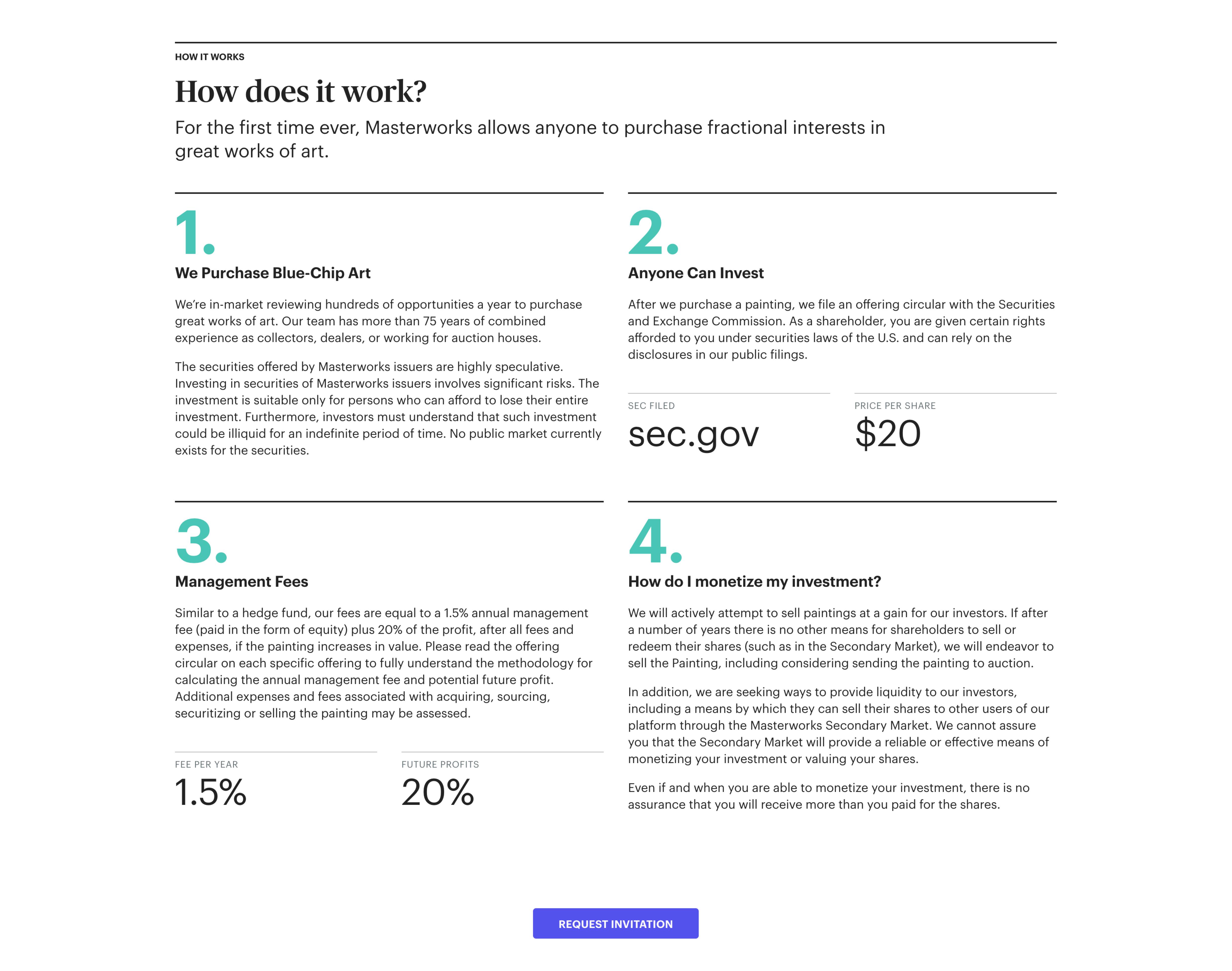 HOW IT WORKS

How does it work?

For the first time ever, Masterworks allows anyone to purchase fractional interests in great works of art.

1.

We Purchase Blue-Chip Art

We're in-market reviewing hundreds of opportunities a year to purchase great works of art. Our team has more than 75 years of combined experience as collectors, dealers, or working for auction houses.

The securities offered by Masterworks issuers are highly speculative. Investing in securities of Masterworks issuers involves significant risks. The investment is suitable only for persons who can afford to lose their entire investment. Furthermore, investors must understand that such investment could be illiquid for an indefinite period of time. No public market currently exists for the securities.

2.

Anyone Can Invest

After we purchase a painting, we file an offering circular with the Securities and Exchange Commission. As a shareholder, you are given certain rights afforded to you under securities laws of the U.S. and can rely on the disclosures in our public filings.

SEC FILED

sec.gov

PRICE PER SHARE

$20

3.

Management Fees

Similar to a hedge fund, our fees are equal to a 1.5% annual management fee (paid in the form of equity) plus 20% of the profit, after all fees and expenses, if the painting increases in value. Please read the offering circular on each specific offering to fully understand the methodology for calculating the annual management fee and potential future profit. Additional expenses and fees associated with acquiring, sourcing, securitizing or selling the painting may be assessed.

FEE PER YEAR

1.5%

FUTURE PROFITS

20%

4.

How do I monetize my investment?

We will actively attempt to sell paintings at a gain for our investors. If after a number of years there is no other means for shareholders to sell or redeem their shares (such as in the Secondary Market), we will endeavor to sell the Painting, including considering sending the painting to auction.

In addition, we are seeking ways to provide liquidity to our investors, including a means by which they can sell their shares to other users of our platform through the Masterworks Secondary Market. We cannot assure you that the Secondary Market will provide a reliable or effective means of monetizing your investment or valuing your shares.

Even if and when you are able to monetize your investment, there is no assurance that you will receive more than you paid for the shares.

REQUEST INVITATION